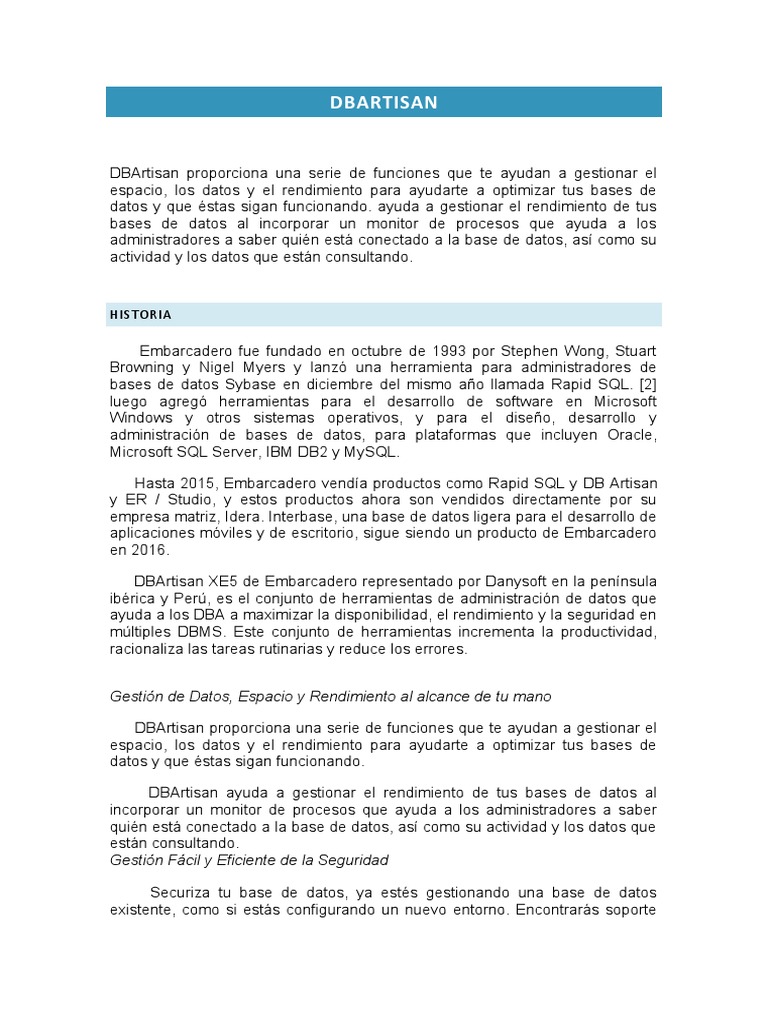 DBARTISAN

DBArtisan proporciona una serie de funciones que te ayudan a gestionar el espacio, los datos y el rendimiento para ayudarte a optimizar tus bases de datos y que éstas sigan funcionando. ayuda a gestionar el rendimiento de tus bases de datos al incorporar un monitor de procesos que ayuda a los administradores a saber quién está conectado a la base de datos, así como su actividad y los datos que están consultando.

HISTORIA

Embarcadero fue fundado en octubre de 1993 por Stephen Wong, Stuart Browning y Nigel Myers y lanzó una herramienta para administradores de bases de datos Sybase en diciembre del mismo año llamada Rapid SQL. [2] luego agregó herramientas para el desarrollo de software en Microsoft Windows y otros sistemas operativos, y para el diseño, desarrollo y administración de bases de datos, para plataformas que incluyen Oracle, Microsoft SQL Server, IBM DB2 y MySQL.

Hasta 2015, Embarcadero vendía productos como Rapid SQL y DB Artisan y ER / Studio, y estos productos ahora son vendidos directamente por su empresa matriz, Idera. Interbase, una base de datos ligera para el desarrollo de aplicaciones móviles y de escritorio, sigue siendo un producto de Embarcadero en 2016.

DBArtisan XE5 de Embarcadero representado por Danysoft en la península ibérica y Perú, es el conjunto de herramientas de administración de datos que ayuda a los DBA a maximizar la disponibilidad, el rendimiento y la seguridad en múltiples DBMS. Este conjunto de herramientas incrementa la productividad, racionaliza las tareas rutinarias y reduce los errores.

Gestión de Datos, Espacio y Rendimiento al alcance de tu mano

DBArtisan proporciona una serie de funciones que te ayudan a gestionar el espacio, los datos y el rendimiento para ayudarte a optimizar tus bases de datos y que éstas sigan funcionando.

DBArtisan ayuda a gestionar el rendimiento de tus bases de datos al incorporar un monitor de procesos que ayuda a los administradores a saber quién está conectado a la base de datos, así como su actividad y los datos que están consultando.
Gestión Fácil y Eficiente de la Seguridad

Securiza tu base de datos, ya estés gestionando una base de datos existente, como si estás configurando un nuevo entorno. Encontrarás soporte